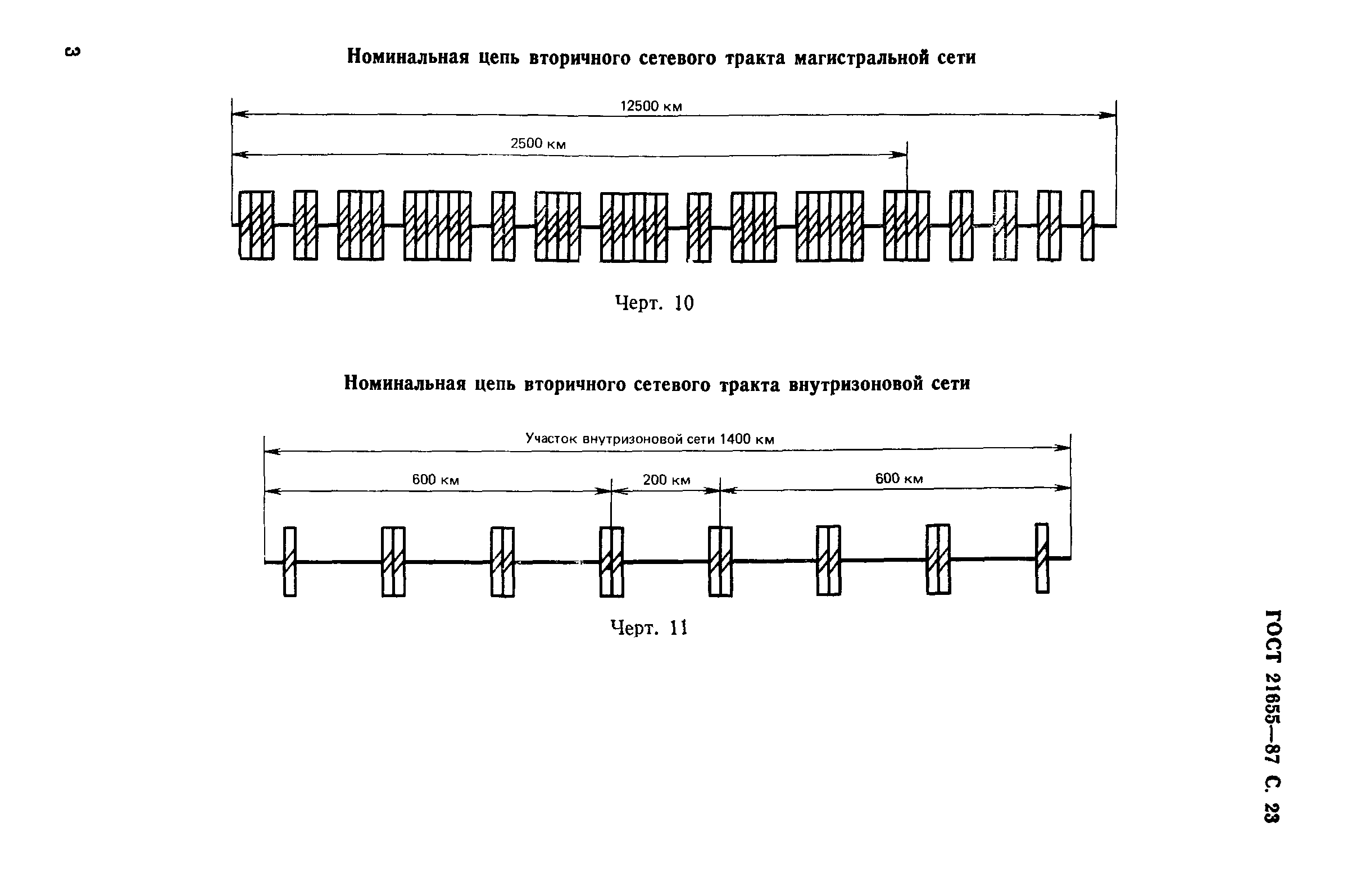 3

Номинальная цепь вторичного сетевого тракта магистральной сети

12500 км

2500 км

Черт. 10

Номинальная цепь вторичного сетевого тракта внутризоновой сети

Участок внутризоновой сети 1400 км

600 км

200 км

600 км

Черт. 11

ГОСТ 21655—87 С. 23